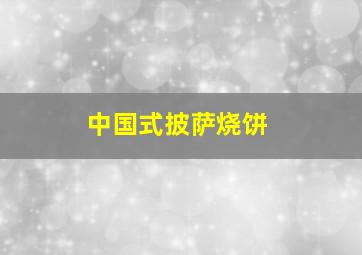 中国式披萨烧饼